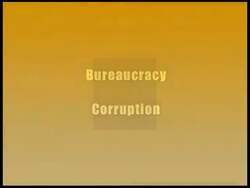 Bureaucracy

Corruption